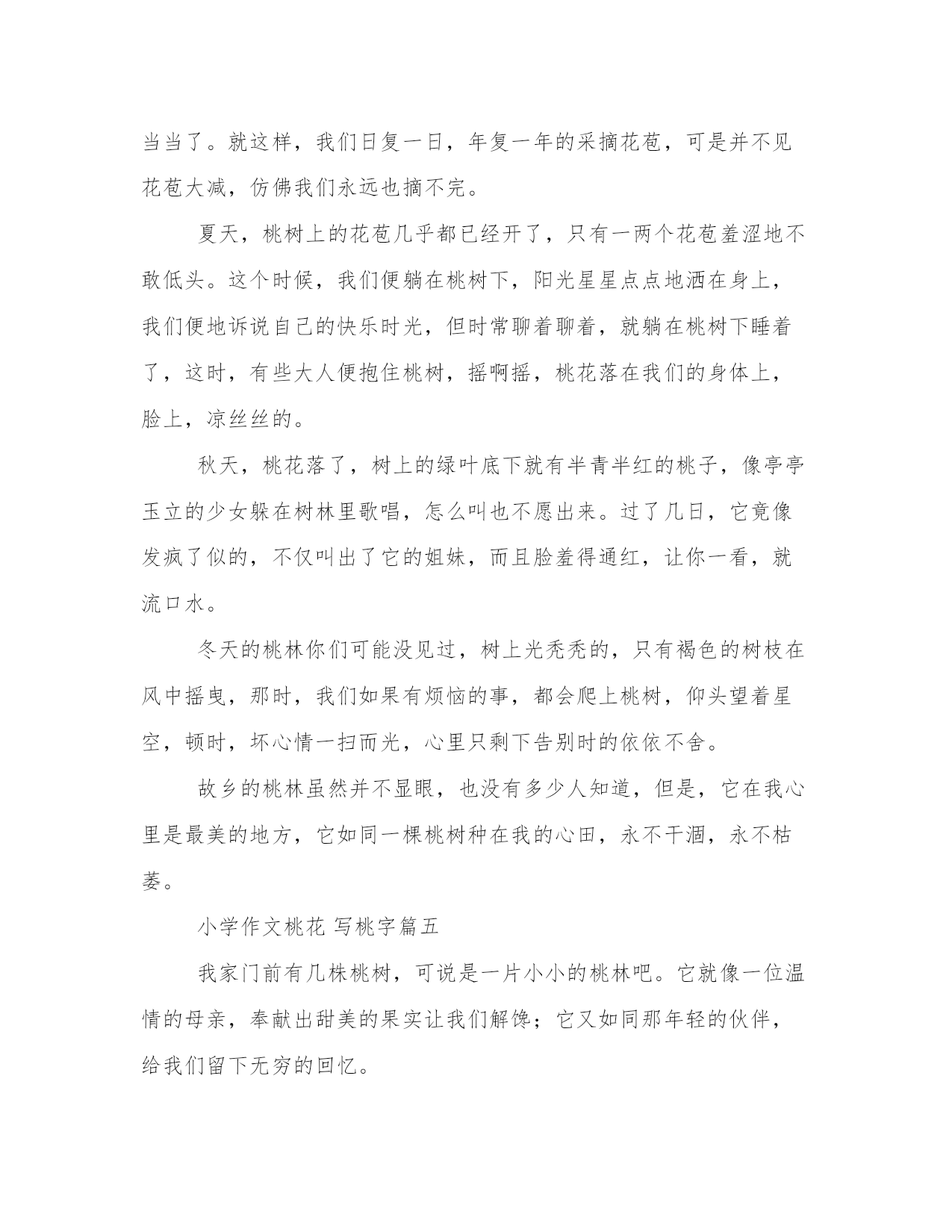 当当了。就这样，我们日复一日，年复一年的采摘花苞，可是并不见花苞大减，仿佛我们永远也摘不完。

夏天，桃树上的花苞几乎都已经开了，只有一两个花苞羞涩地不敢低头。这个时候，我们便躺在桃树下，阳光星星点点地洒在身上，我们便地诉说自己的快乐时光，但时常聊着聊着，就躺在桃树下睡着了，这时，有些大人便抱住桃树，摇啊摇，桃花落在我们的身体上，脸上，凉丝丝的。

秋天，桃花落了，树上的绿叶底下就有半青半红的桃子，像亭亭玉立的少女躲在树林里歌唱，怎么叫也不愿出来。过了几日，它竟像发疯了似的，不仅叫出了它的姐妹，而且脸羞得通红，让你一看，就流口水。

冬天的桃林你们可能没见过，树上光秃秃的，只有褐色的树枝在风中摇曳，那时，我们如果有烦恼的事，都会爬上桃树，仰头望着星空，顿时，坏心情一扫而光，心里只剩下告别时的依依不舍。

故乡的桃林虽然并不显眼，也没有多少人知道，但是，它在我心里是最美的地方，它如同一棵桃树种在我的心田，永不干涸，永不枯萎。

小学作文桃花 写桃字篇五

我家门前有几株桃树，可说是一片小小的桃林吧。它就像一位温情的母亲，奉献出甜美的果实让我们解馋；它又如同那年轻的伙伴，给我们留下无穷的回忆。